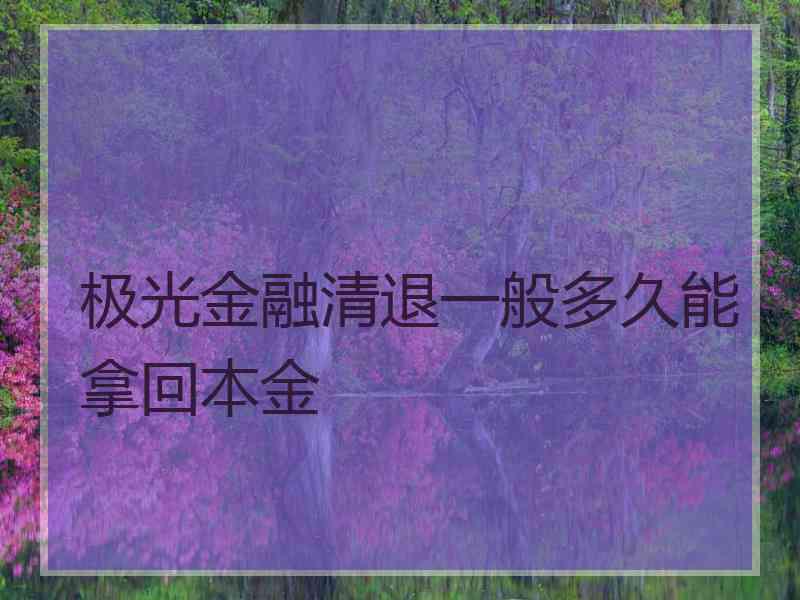 极光金融清退一般多久能拿回本金